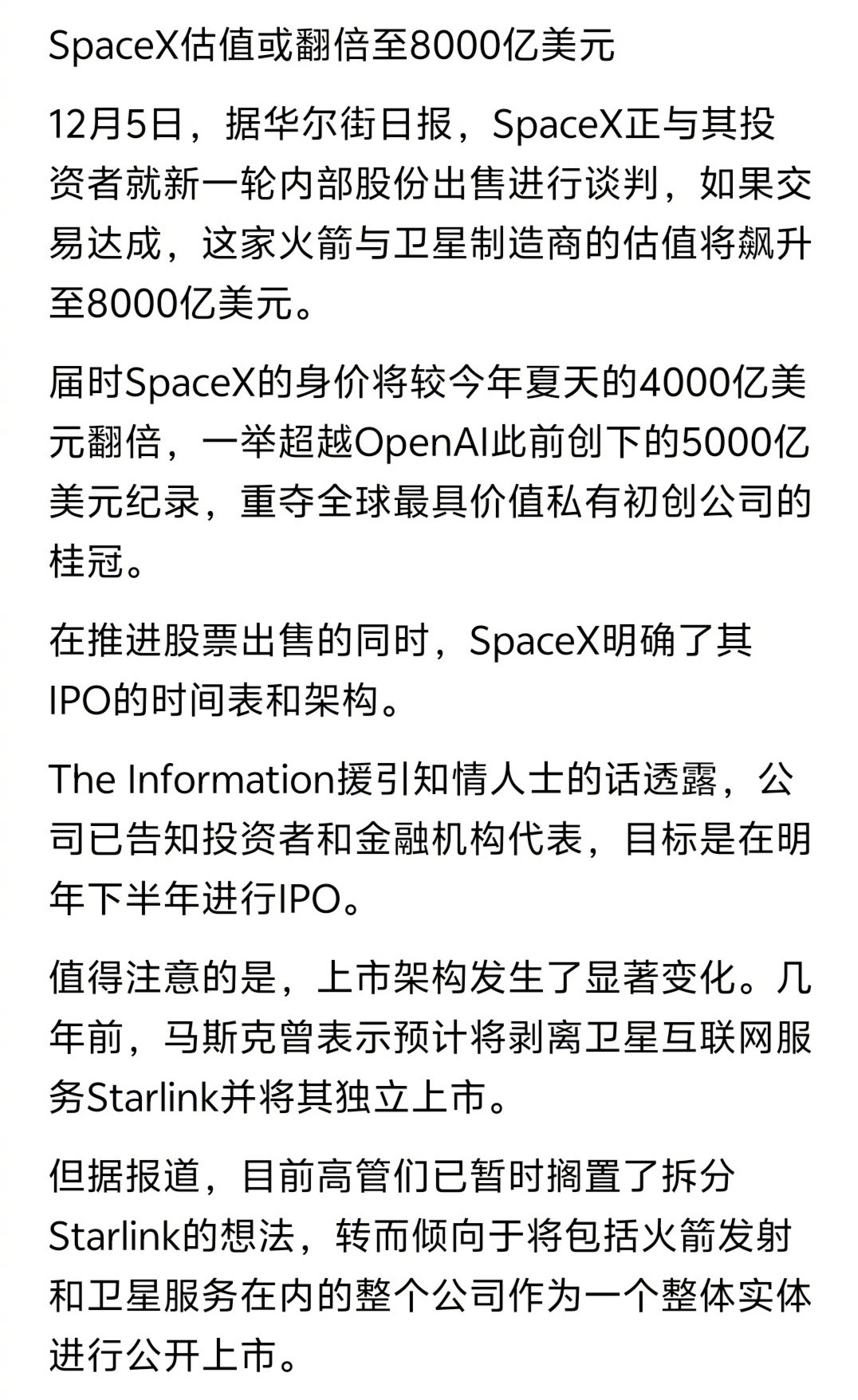 SpaceX估值或翻倍至8000亿美元

12月5日，据华尔街日报，SpaceX正与其投资者就新一轮内部股份出售进行谈判，如果交易达成，这家火箭与卫星制造商的估值将飙升至8000亿美元。

届时SpaceX的身价将较今年夏天的4000亿美元翻倍，一举超越OpenAI此前创下的5000亿美元纪录，重夺全球最具价值私有初创公司的桂冠。

在推进股票出售的同时，SpaceX明确了其IPO的时间表和架构。

The Information援引知情人士的话透露，公司已告知投资者和金融机构代表，目标是在明年下半年进行IPO。

值得注意的是，上市架构发生了显著变化。几年前，马斯克曾表示预计将剥离卫星互联网服务Starlink并将其独立上市。

但据报道，目前高管们已暂时搁置了拆分Starlink的想法，转而倾向于将包括火箭发射和卫星服务在内的整个公司作为一个整体实体进行公开上市。